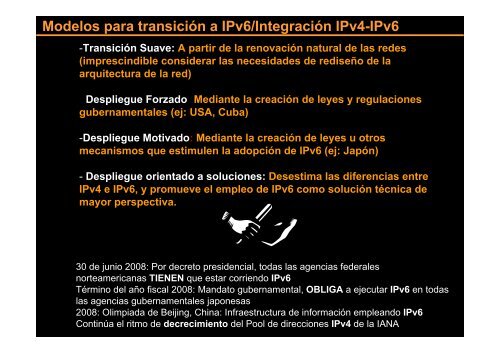 Modelos para transición a IPv6/Integración IPv4-IPv6

-Transición Suave: A partir de la renovación natural de las redes (imprescindible considerar las necesidades de rediseño de la arquitectura de la red)

Despliegue Forzado Mediante la creación de leyes y regulaciones gubernamentales (ej: USA, Cuba)

-Despliegue Motivado: Mediante la creación de leyes u otros mecanismos que estimulen la adopción de IPv6 (ej: Japón)

- Despliegue orientado a soluciones: Desestima las diferencias entre IPv4 e IPv6, y promueve el empleo de IPv6 como solución técnica de mayor perspectiva.

30 de junio 2008: Por decreto presidencial, todas las agencias federales norteamericanas TIENEN que estar corriendo IPv6
Término del año fiscal 2008: Mandato gubernamental, OBLIGA a ejecutar IPv6 en todas las agencias gubernamentales japonesas
2008: Olimpiada de Beijing, China: Infraestructura de información empleando IPv6
Continúa el ritmo de decrecimiento del Pool de direcciones IPv4 de la IANA